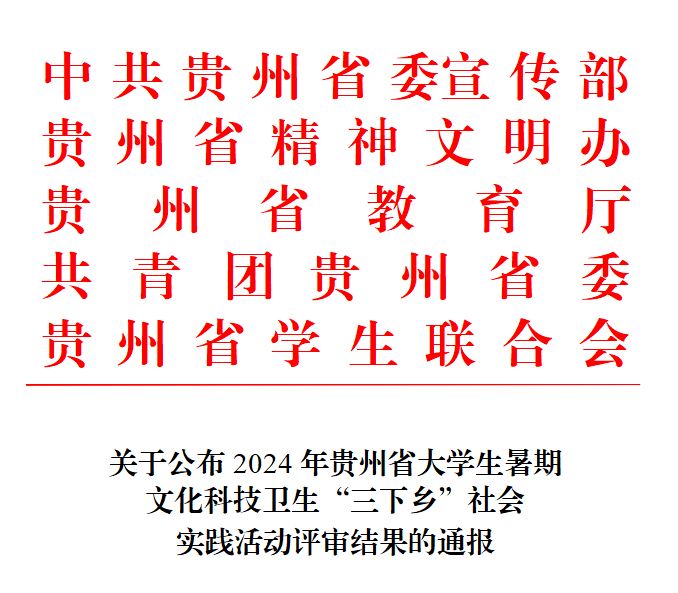 中共贵州省委宣传部
贵州省精神文明办
贵州省教育厅
共青团贵州省委
贵州省学生联合会

关于公布 2024 年贵州省大学生暑期文化科技卫生“三下乡”社会实践活动评审结果的通报